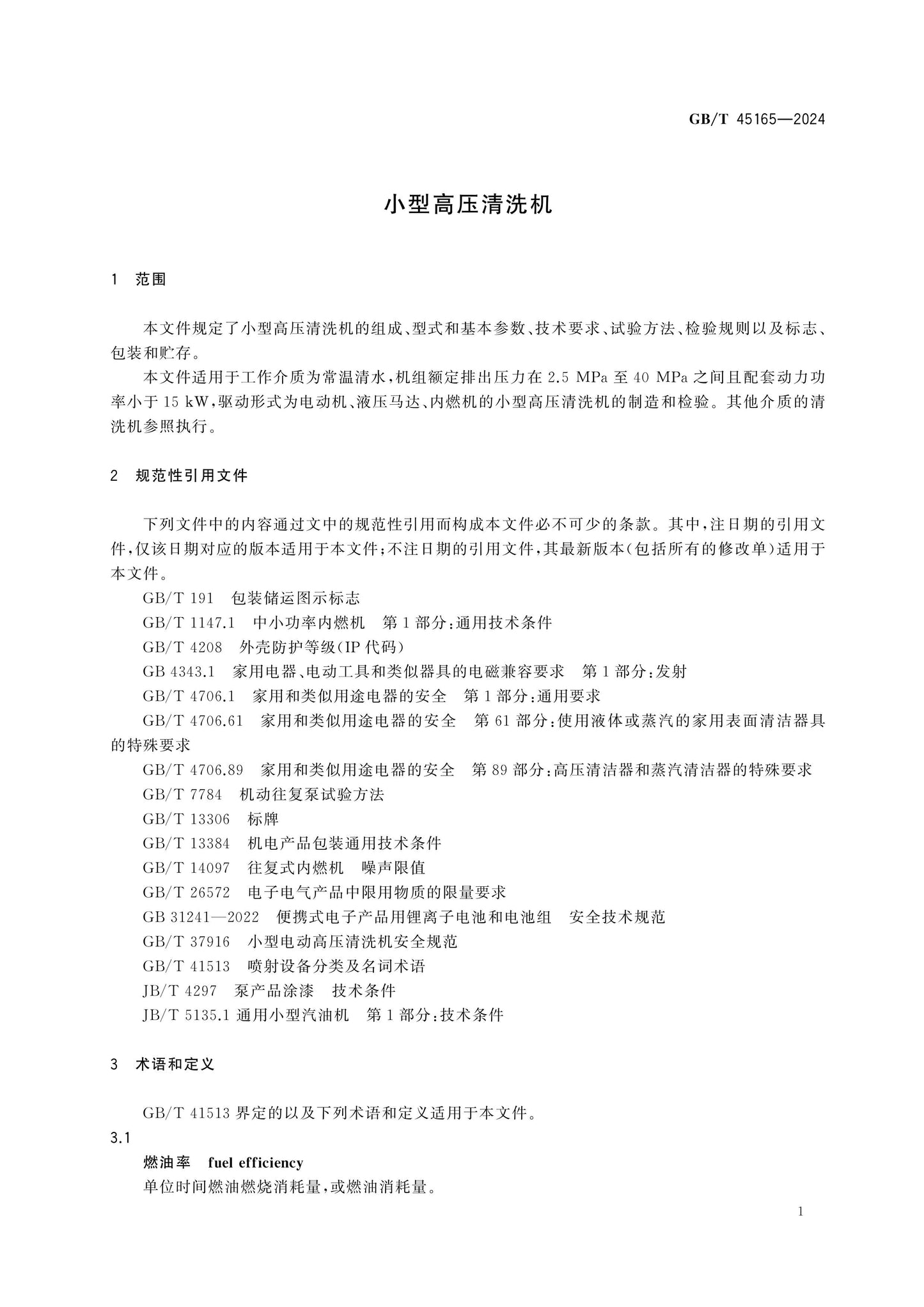 GB/T 45165—2024

小型高压清洗机

1 范围

本文件规定了小型高压清洗机的组成、型式和基本参数、技术要求、试验方法、检验规则以及标志、包装和贮存。

本文件适用于工作介质为常温清水,机组额定排出压力在2.5 MPa至40 MPa之间且配套动力功率小于15 kW,驱动形式为电动机、液压马达、内燃机的小型高压清洗机的制造和检验。其他介质的清洗机参照执行。

2 规范性引用文件

下列文件中的内容通过文中的规范性引用而构成本文件必不可少的条款。其中,注日期的引用文件,仅该日期对应的版本适用于本文件;不注日期的引用文件,其最新版本(包括所有的修改单)适用于本文件。

GB/T 191 包装储运图示标志
GB/T 1147.1 中小功率内燃机 第1部分:通用技术条件
GB/T 4208 外壳防护等级(IP代码)
GB 4343.1 家用电器、电动工具和类似器具的电磁兼容要求 第1部分:发射
GB/T 4706.1 家用和类似用途电器的安全 第1部分:通用要求
GB/T 4706.61 家用和类似用途电器的安全 第61部分:使用液体或蒸汽的家用表面清洁器具的特殊要求
GB/T 4706.89 家用和类似用途电器的安全 第89部分:高压清洁器和蒸汽清洁器的特殊要求
GB/T 7784 机动往复泵试验方法
GB/T 13306 标牌
GB/T 13384 机电产品包装通用技术条件
GB/T 14097 往复式内燃机 噪声限值
GB/T 26572 电子电气产品中限用物质的限量要求
GB 31241—2022 便携式电子产品用锂离子电池和电池组 安全技术规范
GB/T 37916 小型电动高压清洗机安全规范
GB/T 41513 喷射设备分类及名词术语
JB/T 4297 泵产品涂漆 技术条件
JB/T 5135.1 通用小型汽油机 第1部分:技术条件

3 术语和定义

GB/T 41513界定的以及下列术语和定义适用于本文件。

3.1

燃油率 fuel efficiency

单位时间燃油燃烧消耗量,或燃油消耗量。

1